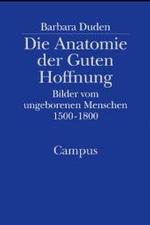 Barbara Duden

Die Anatomie der Guten Hoffnung

Bilder vom ungeborenen Menschen 1500-1800

Campus